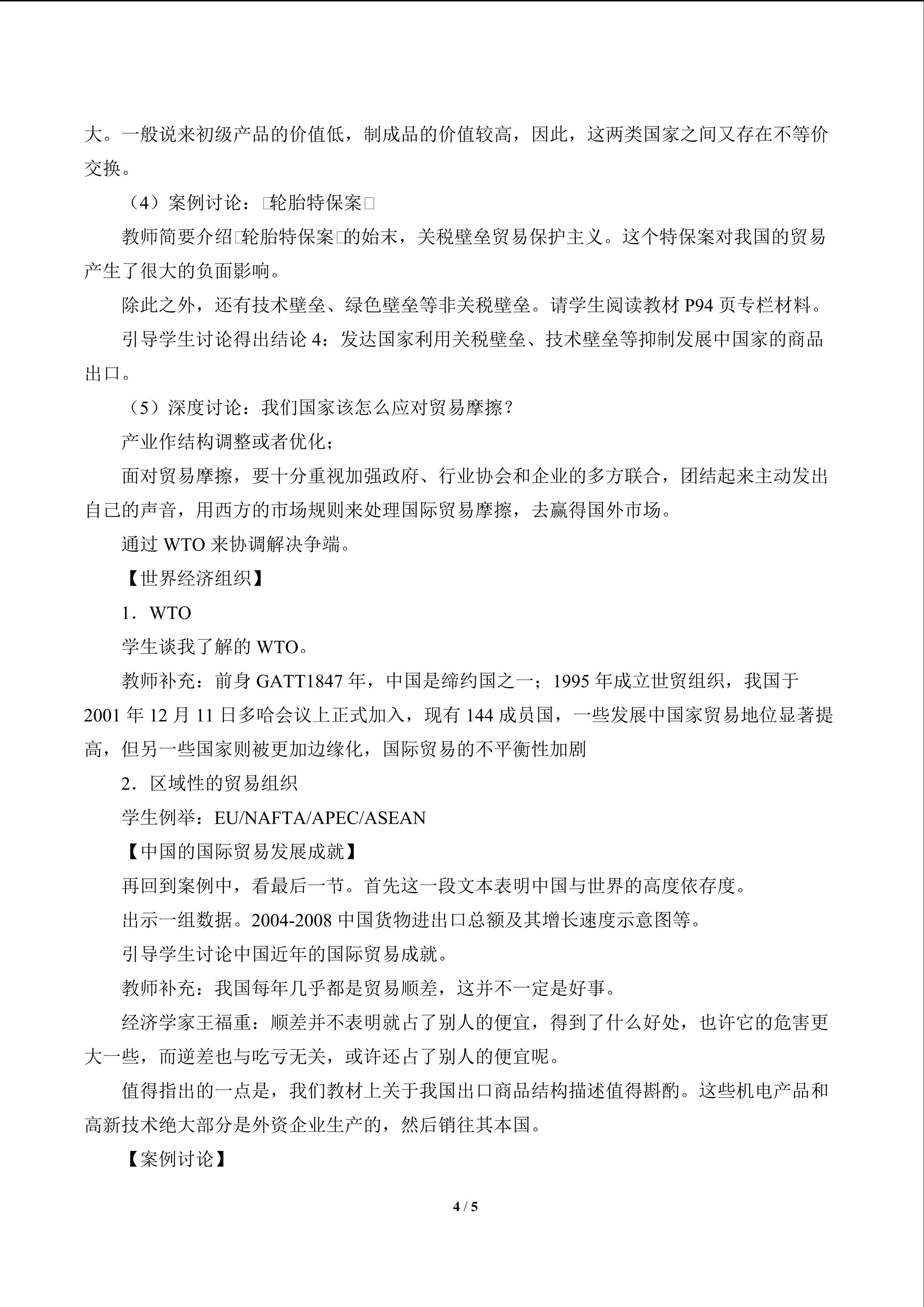 大。一般说来初级产品的价值低，制成品的价值较高，因此，这两类国家之间又存在不等价交换。

（4）案例讨论：轮胎特保案

教师简要介绍轮胎特保案的始末，关税壁垒贸易保护主义。这个特保案对我国的贸易产生了很大的负面影响。

除此之外，还有技术壁垒、绿色壁垒等非关税壁垒。请学生阅读教材P94页专栏材料。

引导学生讨论得出结论4：发达国家利用关税壁垒、技术壁垒等抑制发展中国家的商品出口。

（5）深度讨论：我们国家该怎么应对贸易摩擦？

产业作结构调整或者优化；

面对贸易摩擦，要十分重视加强政府、行业协会和企业的多方联合，团结起来主动发出自己的声音，用西方的市场规则来处理国际贸易摩擦，去赢得国外市场。

通过WTO来协调解决争端。

【世界经济组织】

1．WTO

学生谈我了解的WTO。

教师补充：前身GATT1847年，中国是缔约国之一；1995年成立世贸组织，我国于2001年12月11日多哈会议上正式加入，现有144成员国，一些发展中国家贸易地位显著提高，但另一些国家则被更加边缘化，国际贸易的不平衡性加剧

2．区域性的贸易组织

学生例举：EU/NAFTA/APEC/ASEAN

【中国的国际贸易发展成就】

再回到案例中，看最后一节。首先这一段文本表明中国与世界的高度依存度。

出示一组数据。2004-2008中国货物进出口总额及其增长速度示意图等。

引导学生讨论中国近年的国际贸易成就。

教师补充：我国每年几乎都是贸易顺差，这并不一定是好事。

经济学家王福重：顺差并不表明就占了别人的便宜，得到了什么好处，也许它的危害更大一些，而逆差也与吃亏无关，或许还占了别人的便宜呢。

值得指出的一点是，我们教材上关于我国出口商品结构描述值得斟酌。这些机电产品和高新技术绝大部分是外资企业生产的，然后销往其本国。

【案例讨论】

4 / 5